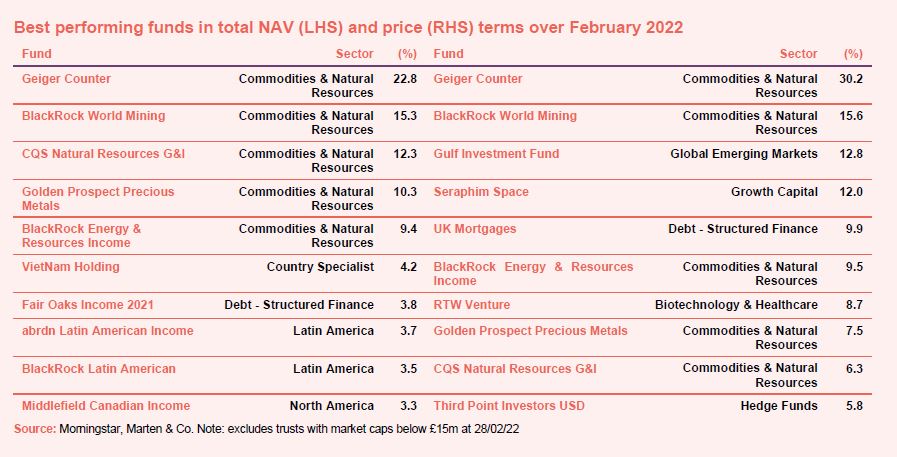 Best performing funds in total NAV (LHS) and price (RHS) terms over February 2022

| Fund | Sector | (%) | Fund | Sector | (%) |
|---|---|---|---|---|---|
| Geiger Counter | Commodities & Natural Resources | 22.8 | Geiger Counter | Commodities & Natural Resources | 30.2 |
| BlackRock World Mining | Commodities & Natural Resources | 15.3 | BlackRock World Mining | Commodities & Natural Resources | 15.6 |
| CQS Natural Resources G&I | Commodities & Natural Resources | 12.3 | Gulf Investment Fund | Global Emerging Markets | 12.8 |
| Golden Prospect Precious Metals | Commodities & Natural Resources | 10.3 | Seraphim Space | Growth Capital | 12.0 |
| BlackRock Energy & Resources Income | Commodities & Natural Resources | 9.4 | UK Mortgages | Debt - Structured Finance | 9.9 |
| VietNam Holding | Country Specialist | 4.2 | BlackRock Energy & Resources Income | Commodities & Natural Resources | 9.5 |
| Fair Oaks Income 2021 | Debt - Structured Finance | 3.8 | RTW Venture | Biotechnology & Healthcare | 8.7 |
| abrdn Latin American Income | Latin America | 3.7 | Golden Prospect Precious Metals | Commodities & Natural Resources | 7.5 |
| BlackRock Latin American | Latin America | 3.5 | CQS Natural Resources G&I | Commodities & Natural Resources | 6.3 |
| Middlefield Canadian Income | North America | 3.3 | Third Point Investors USD | Hedge Funds | 5.8 |

Source: Morningstar, Marten & Co. Note: excludes trusts with market caps below £15m at 28/02/22